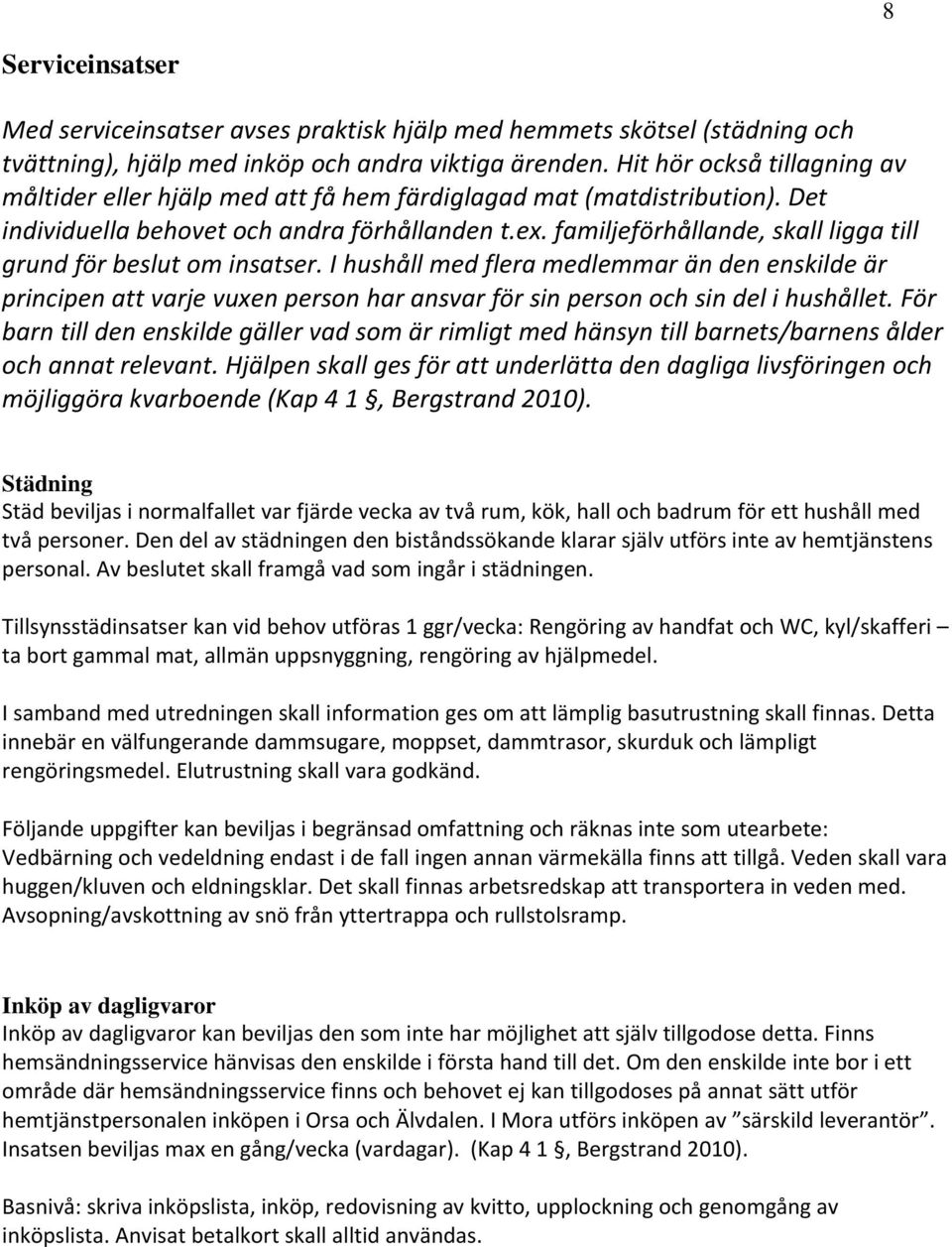 8

Serviceinsatser

Med serviceinsatser avses praktisk hjälp med hemmets skötsel (städning och tvättning), hjälp med inköp och andra viktiga ärenden. Hit hör också tillagning av måltider eller hjälp med att få hem färdiglagad mat (matdistribution). Det individuella behovet och andra förhållanden t.ex. familjeförhållande, skall ligga till grund för beslut om insatser. I hushåll med flera medlemmar än den enskilde är principen att varje vuxen person har ansvar för sin person och sin del i hushållet. För barn till den enskilde gäller vad som är rimligt med hänsyn till barnets/barnens ålder och annat relevant. Hjälpen skall ges för att underlätta den dagliga livsföringen och möjliggöra kvarboende (Kap 4 1 §, Bergstrand 2010).

Städning
Städ beviljas i normalfallet var fjärde vecka av två rum, kök, hall och badrum för ett hushåll med två personer. Den del av städningen den biståndssökande klarar själv utförs inte av hemtjänstens personal. Av beslutet skall framgå vad som ingår i städningen.

Tillsynsstädinsatser kan vid behov utföras 1 ggr/vecka: Rengöring av handfat och WC, kyl/skafferi – ta bort gammal mat, allmän uppsnyggning, rengöring av hjälpmedel.

I samband med utredningen skall information ges om att lämplig basutrustning skall finnas. Detta innebär en välfungerande dammsugare, moppset, dammtrasor, skurduk och lämpligt rengöringsmedel. Elutrustning skall vara godkänd.

Följande uppgifter kan beviljas i begränsad omfattning och räknas inte som utearbete:
Vedbärning och vedeldning endast i de fall ingen annan värmekälla finns att tillgå. Veden skall vara huggen/kluven och eldningsklar. Det skall finnas arbetsredskap att transportera in veden med.
Avsopning/avskottning av snö från yttertrappa och rullstolsramp.

Inköp av dagligvaror
Inköp av dagligvaror kan beviljas den som inte har möjlighet att själv tillgodose detta. Finns hemsändningsservice hänvisas den enskilde i första hand till det. Om den enskilde inte bor i ett område där hemsändningsservice finns och behovet ej kan tillgodoses på annat sätt utför hemtjänstpersonalen inköpen i Orsa och Älvdalen. I Mora utförs inköpen av ”särskild leverantör”. Insatsen beviljas max en gång/vecka (vardagar). (Kap 4 1 §, Bergstrand 2010).

Basnivå: skriva inköpslista, inköp, redovisning av kvitto, upplockning och genomgång av inköpslista. Anvisat betalkort skall alltid användas.